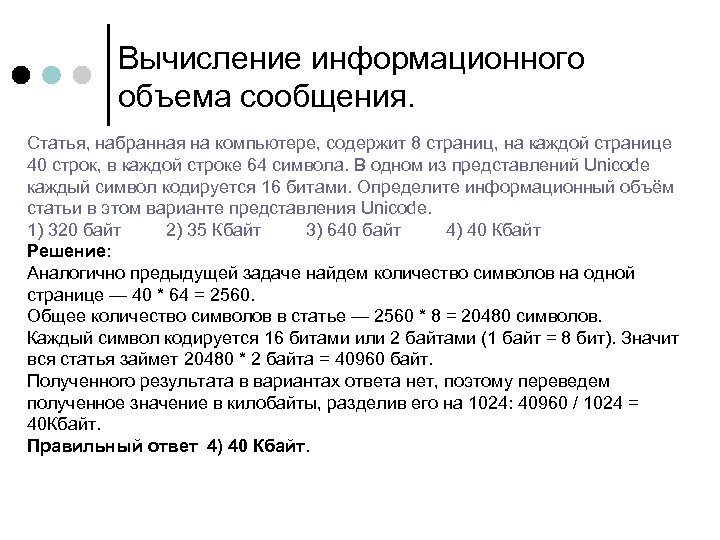 Вычисление информационного объема сообщения.

Статья, набранная на компьютере, содержит 8 страниц, на каждой странице 40 строк, в каждой строке 64 символа. В одном из представлений Unicode каждый символ кодируется 16 битами. Определите информационный объём статьи в этом варианте представления Unicode.
1) 320 байт 2) 35 Кбайт 3) 640 байт 4) 40 Кбайт
Решение:
Аналогично предыдущей задаче найдем количество символов на одной странице — 40 * 64 = 2560.
Общее количество символов в статье — 2560 * 8 = 20480 символов.
Каждый символ кодируется 16 битами или 2 байтами (1 байт = 8 бит). Значит вся статья займет 20480 * 2 байта = 40960 байт.
Полученного результата в вариантах ответа нет, поэтому переведем полученное значение в килобайты, разделив его на 1024: 40960 / 1024 = 40Кбайт.
Правильный ответ 4) 40 Кбайт.